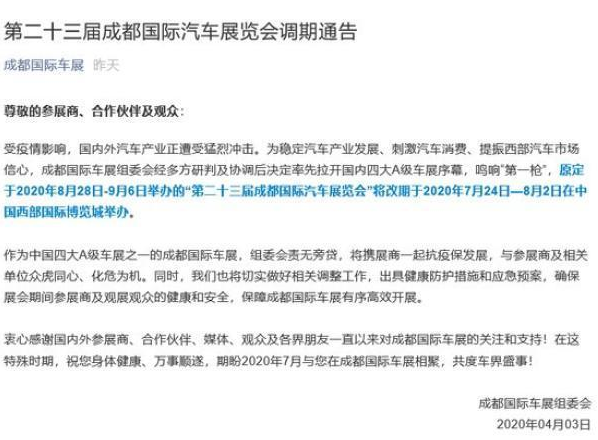 第二十三届成都国际汽车展览会调期通告

成都国际车展 昨天

尊敬的参展商、合作伙伴及观众：

受疫情影响，国内外汽车产业正遭受猛烈冲击。为稳定汽车产业发展、刺激汽车消费、提振西部汽车市场信心，成都国际车展组委会经多方研判及协调后决定率先拉开国内四大A级车展序幕，鸣响“第一枪”，原定于2020年8月28日-9月6日举办的“第二十三届成都国际汽车展览会”将改期于2020年7月24日—8月2日在中国西部国际博览城举办。

作为中国四大A级车展之一的成都国际车展，组委会责无旁贷，将携展商一起抗疫保发展，与参展商及相关单位众虎同心、化危为机。同时，我们也将切实做好相关调整工作，出具健康防护措施和应急预案，确保展会期间参展商及观展观众的健康和安全，保障成都国际车展有序高效开展。

衷心感谢国内外参展商、合作伙伴、媒体、观众及各界朋友一直以来对成都国际车展的关注和支持！在这特殊时期，祝您身体健康、万事顺遂，期盼2020年7月与您在成都国际车展相聚，共度车界盛事！

成都国际车展组委会
2020年04月03日